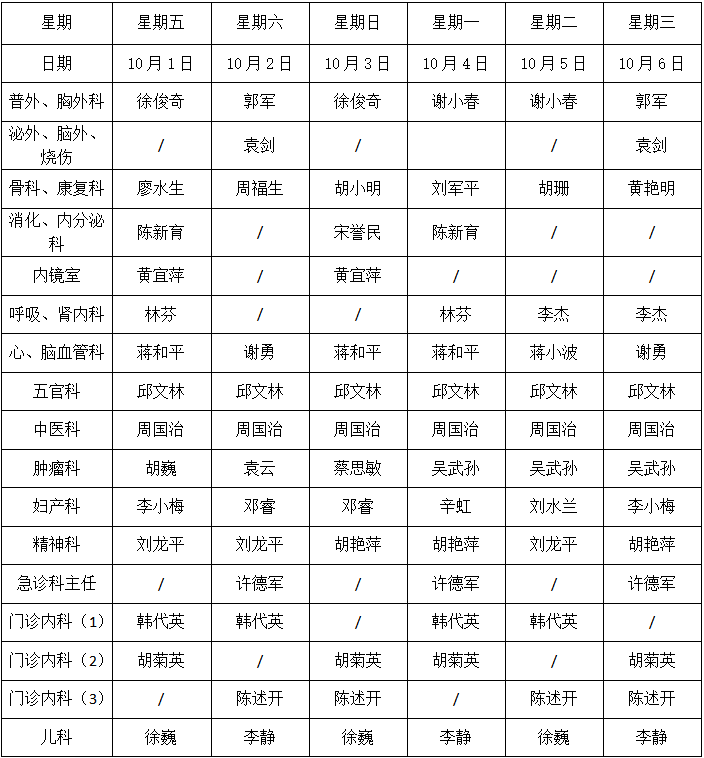 | 星期 | 星期五 | 星期六 | 星期日 | 星期一 | 星期二 | 星期三 |
|---|---|---|---|---|---|---|
| 日期 | 10月1日 | 10月2日 | 10月3日 | 10月4日 | 10月5日 | 10月6日 |
| 普外、胸外科 | 徐俊奇 | 郭军 | 徐俊奇 | 谢小春 | 谢小春 | 郭军 |
| 泌外、脑外、烧伤 | / | 袁剑 | / |  | / | 袁剑 |
| 骨科、康复科 | 廖水生 | 周福生 | 胡小明 | 刘军平 | 胡珊 | 黄艳明 |
| 消化、内分泌科 | 陈新育 | / | 宋誉民 | 陈新育 | / | / |
| 内镜室 | 黄宜萍 | / | 黄宜萍 | / | / | / |
| 呼吸、肾内科 | 林芬 | / | / | 林芬 | 李杰 | 李杰 |
| 心、脑血管科 | 蒋和平 | 谢勇 | 蒋和平 | 蒋和平 | 蒋小波 | 谢勇 |
| 五官科 | 邱文林 | 邱文林 | 邱文林 | 邱文林 | 邱文林 | 邱文林 |
| 中医科 | 周国治 | 周国治 | 周国治 | 周国治 | 周国治 | 周国治 |
| 肿瘤科 | 胡巍 | 袁云 | 蔡思敏 | 吴武孙 | 吴武孙 | 吴武孙 |
| 妇产科 | 李小梅 | 邓睿 | 邓睿 | 辛虹 | 刘水兰 | 李小梅 |
| 精神科 | 刘龙平 | 刘龙平 | 胡艳萍 | 胡艳萍 | 刘龙平 | 胡艳萍 |
| 急诊科主任 | / | 许德军 | / | 许德军 | / | 许德军 |
| 门诊内科（1） | 韩代英 | 韩代英 | / | 韩代英 | 韩代英 | / |
| 门诊内科（2） | 胡菊英 | / | 胡菊英 | 胡菊英 | / | 胡菊英 |
| 门诊内科（3） | / | 陈述开 | 陈述开 | / | 陈述开 | 陈述开 |
| 儿科 | 徐巍 | 李静 | 徐巍 | 李静 | 徐巍 | 李静 |